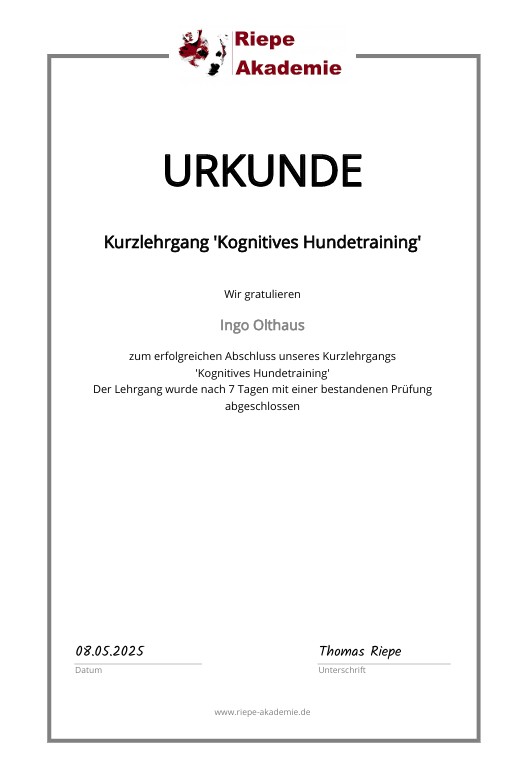 Riepe Akademie

URKUNDE

Kurzlehrgang 'Kognitives Hundetraining'

Wir gratulieren

Ingo Olthaus

zum erfolgreichen Abschluss unseres Kurzlehrgangs 'Kognitives Hundetraining'
Der Lehrgang wurde nach 7 Tagen mit einer bestandenen Prüfung abgeschlossen

08.05.2025
Datum

Thomas Riepe
Unterschrift

www.riepe-akademie.de